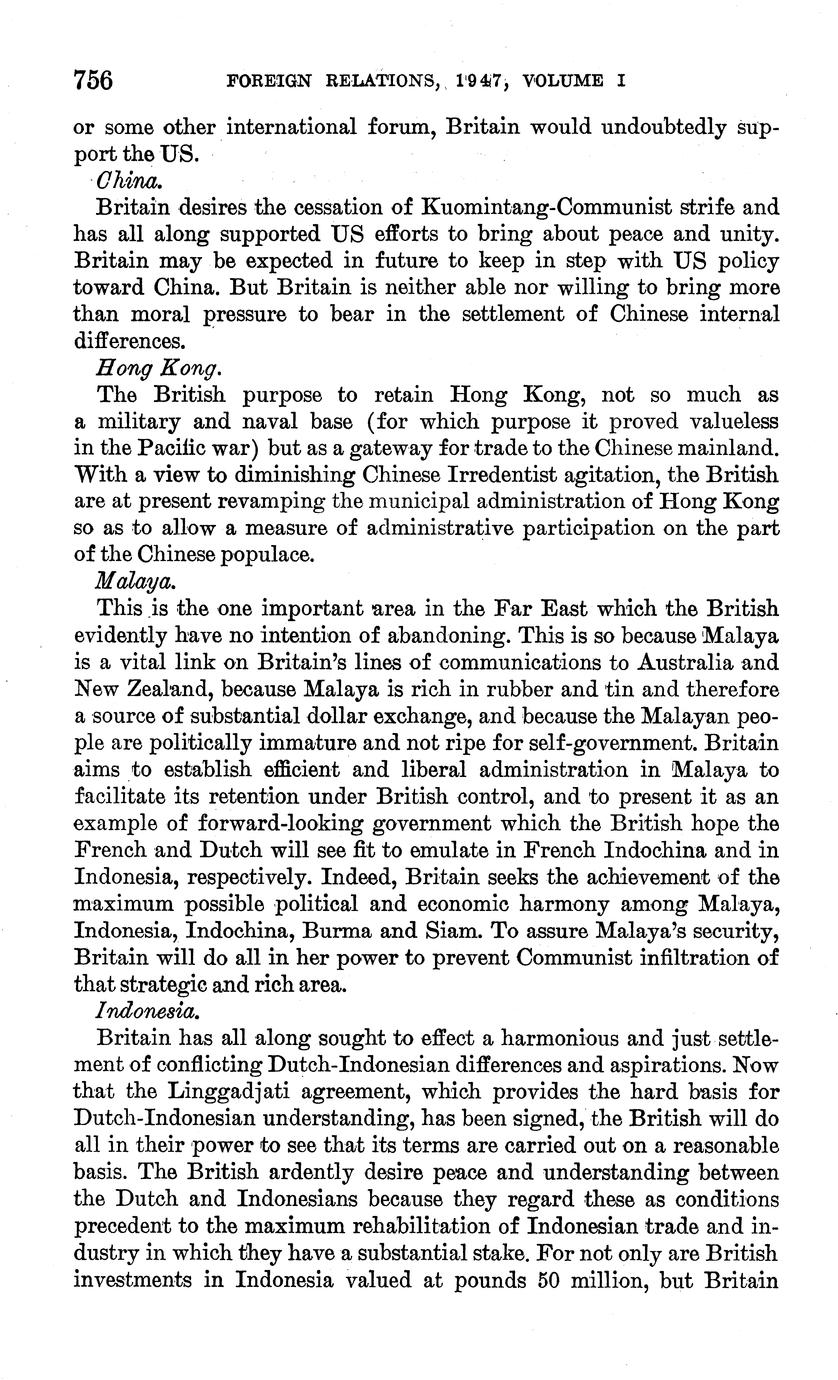 756 FOREIGN RELATIONS, 1947, VOLUME I

or some other international forum, Britain would undoubtedly support the US.

China.

Britain desires the cessation of Kuomintang-Communist strife and has all along supported US efforts to bring about peace and unity. Britain may be expected in future to keep in step with US policy toward China. But Britain is neither able nor willing to bring more than moral pressure to bear in the settlement of Chinese internal differences.

Hong Kong.

The British purpose to retain Hong Kong, not so much as a military and naval base (for which purpose it proved valueless in the Pacific war) but as a gateway for trade to the Chinese mainland. With a view to diminishing Chinese Irredentist agitation, the British are at present revamping the municipal administration of Hong Kong so as to allow a measure of administrative participation on the part of the Chinese populace.

Malaya.

This is the one important area in the Far East which the British evidently have no intention of abandoning. This is so because Malaya is a vital link on Britain's lines of communications to Australia and New Zealand, because Malaya is rich in rubber and tin and therefore a source of substantial dollar exchange, and because the Malayan people are politically immature and not ripe for self-government. Britain aims to establish efficient and liberal administration in Malaya to facilitate its retention under British control, and to present it as an example of forward-looking government which the British hope the French and Dutch will see fit to emulate in French Indochina and in Indonesia, respectively. Indeed, Britain seeks the achievement of the maximum possible political and economic harmony among Malaya, Indonesia, Indochina, Burma and Siam. To assure Malaya's security, Britain will do all in her power to prevent Communist infiltration of that strategic and rich area.

Indonesia.

Britain has all along sought to effect a harmonious and just settlement of conflicting Dutch-Indonesian differences and aspirations. Now that the Linggadjati agreement, which provides the hard basis for Dutch-Indonesian understanding, has been signed, the British will do all in their power to see that its terms are carried out on a reasonable basis. The British ardently desire peace and understanding between the Dutch and Indonesians because they regard these as conditions precedent to the maximum rehabilitation of Indonesian trade and industry in which they have a substantial stake. For not only are British investments in Indonesia valued at pounds 50 million, but Britain